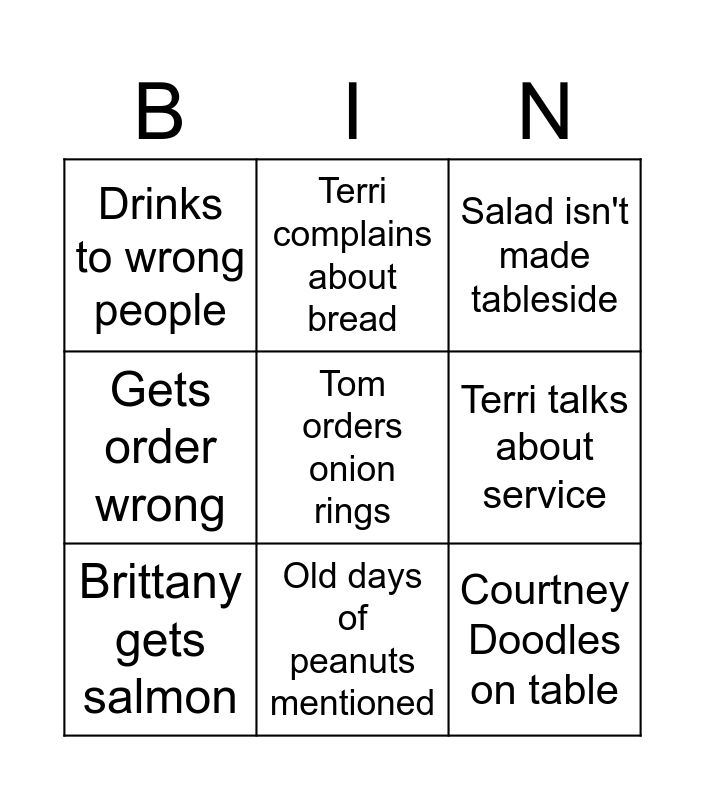 | B | I | N |
|---|---|---|
| Drinks to wrong people | Terri complains about bread | Salad isn't made tableside |
| Gets order wrong | Tom orders onion rings | Terri talks about service |
| Brittany gets salmon | Old days of peanuts mentioned | Courtney Doodles on table |